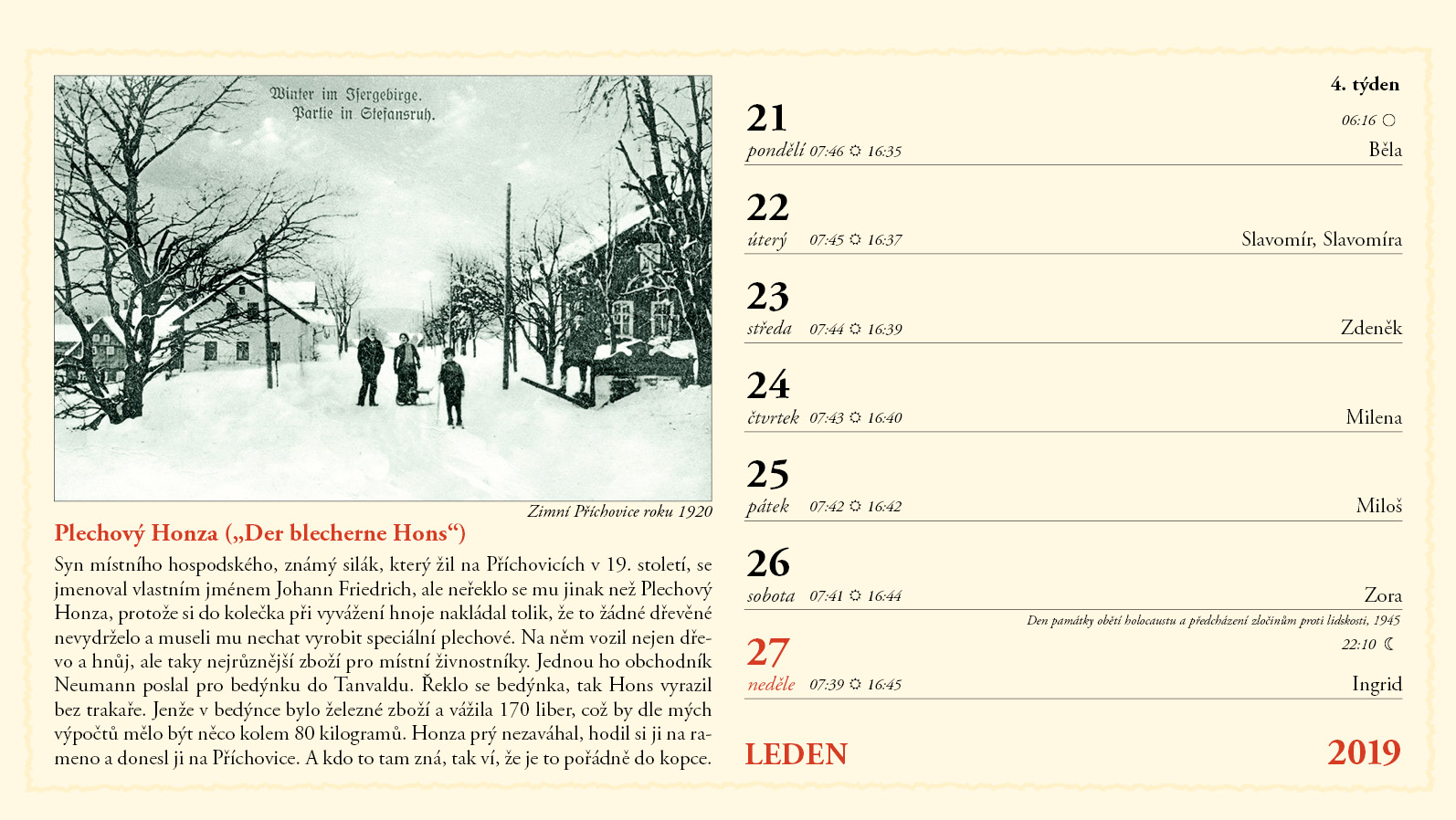 Winter im Isergebirge.
Partie in Stefansruh.

Zimní Příchovice roku 1920

Plechový Honza („Der blecherne Hons“)

Syn místního hospodského, známý silák, který žil na Příchovicích v 19. století, se jmenoval vlastním jménem Johann Friedrich, ale neřeklo se mu jinak než Plechový Honza, protože si do kolečka při vyvážení hnoje nakládal tolik, že to žádné dřevěné nevydrželo a museli mu nechat vyrobit speciální plechové. Na něm vozil nejen dřevo a hnůj, ale taky nejrůznější zboží pro místní živnostníky. Jednou ho obchodník Neumann poslal pro bedýnku do Tanvaldu. Řeklo se bedýnka, tak Hons vyrazil bez trakaře. Jenže v bedýnce bylo železné zboží a vážila 170 liber, což by dle mých výpočtů mělo být něco kolem 80 kilogramů. Honza prý nezaváhal, hodil si ji na rameno a donesl ji na Příchovice. A kdo to tam zná, tak ví, že je to pořádně do kopce.

4. týden

21
06:16 ○
pondělí 07:46 ☼ 16:35
Běla

22
úterý 07:45 ☼ 16:37
Slavomír, Slavomíra

23
středa 07:44 ☼ 16:39
Zdeněk

24
čtvrtek 07:43 ☼ 16:40
Milena

25
pátek 07:42 ☼ 16:42
Miloš

26
sobota 07:41 ☼ 16:44
Zora

Den památky obětí holocaustu a předcházení zločinům proti lidskosti, 1945

27
22:10 ☾
neděle 07:39 ☼ 16:45
Ingrid

LEDEN

2019